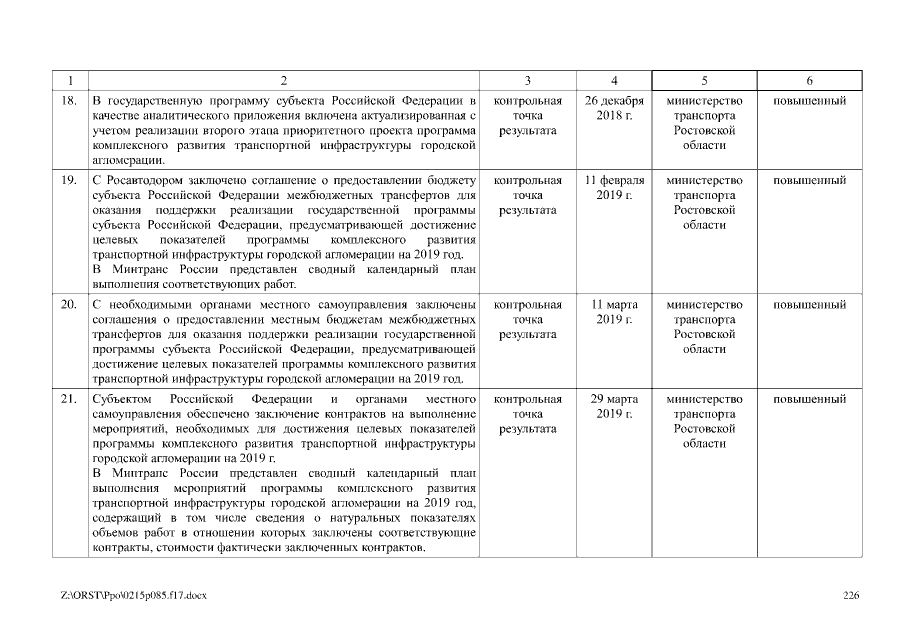 | 1 | 2 | 3 | 4 | 5 | 6 |
|---|---|---|---|---|---|
| 18. | В государственную программу субъекта Российской Федерации в качестве аналитического приложения включена актуализированная с учетом реализации второго этапа приоритетного проекта программа комплексного развития транспортной инфраструктуры городской агломерации. | контрольная точка результата | 26 декабря 2018 г. | министерство транспорта Ростовской области | повышенный |
| 19. | С Росавтодором заключено соглашение о предоставлении бюджету субъекта Российской Федерации межбюджетных трансфертов для оказания поддержки реализации государственной программы субъекта Российской Федерации, предусматривающей достижение целевых показателей программы комплексного развития транспортной инфраструктуры городской агломерации на 2019 год. В Минтранс России представлен сводный календарный план выполнения соответствующих работ. | контрольная точка результата | 11 февраля 2019 г. | министерство транспорта Ростовской области | повышенный |
| 20. | С необходимыми органами местного самоуправления заключены соглашения о предоставлении местным бюджетам межбюджетных трансфертов для оказания поддержки реализации государственной программы субъекта Российской Федерации, предусматривающей достижение целевых показателей программы комплексного развития транспортной инфраструктуры городской агломерации на 2019 год. | контрольная точка результата | 11 марта 2019 г. | министерство транспорта Ростовской области | повышенный |
| 21. | Субъектом Российской Федерации и органами местного самоуправления обеспечено заключение контрактов на выполнение мероприятий, необходимых для достижения целевых показателей программы комплексного развития транспортной инфраструктуры городской агломерации на 2019 г. В Минтранс России представлен сводный календарный план выполнения мероприятий программы комплексного развития транспортной инфраструктуры городской агломерации на 2019 год, содержащий в том числе сведения о натуральных показателях объемов работ в отношении которых заключены соответствующие контракты, стоимости фактически заключенных контрактов. | контрольная точка результата | 29 марта 2019 г. | министерство транспорта Ростовской области | повышенный |

Z:\ORST\Ppo\0215p085.f17.docx

226